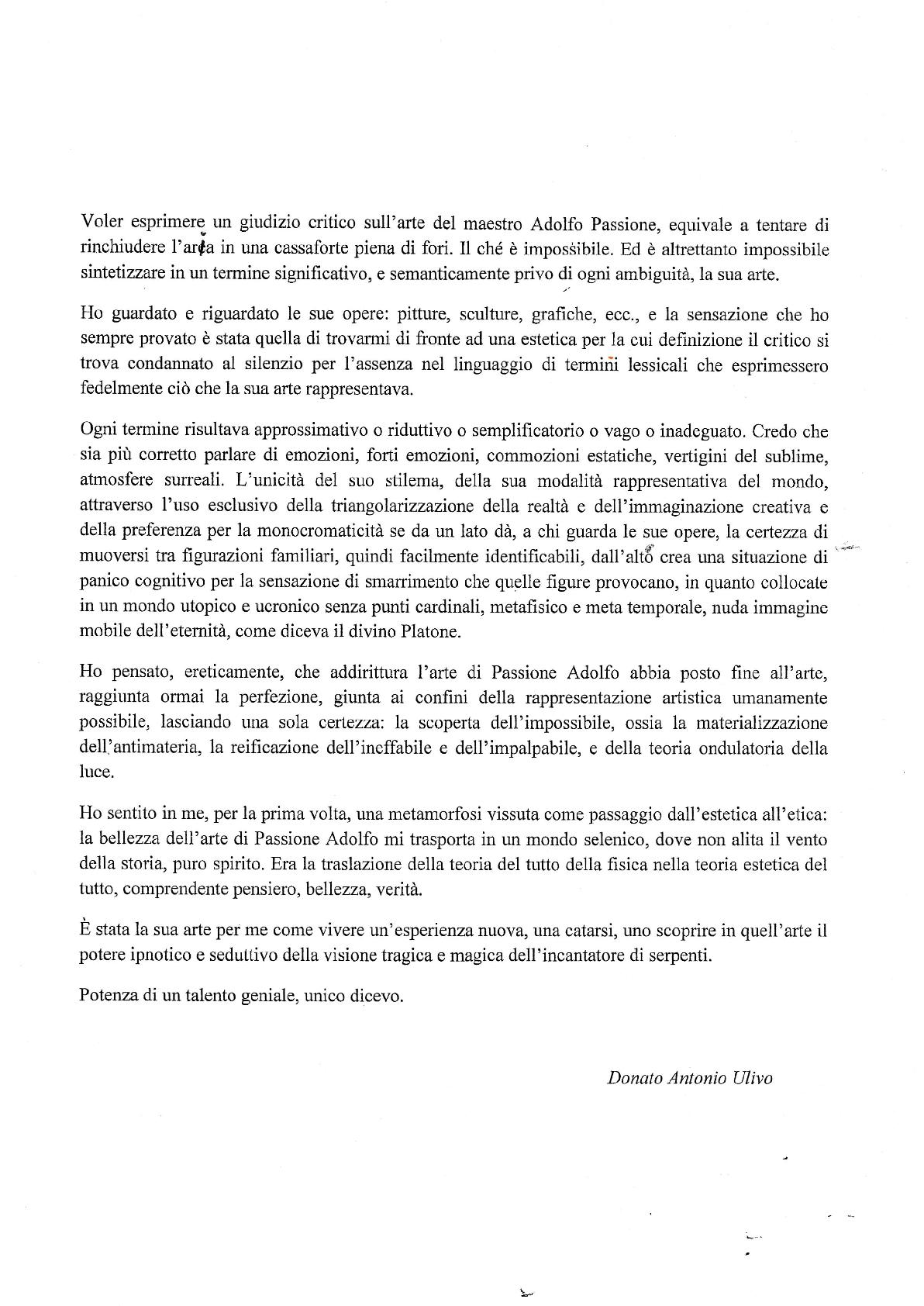 Voler esprimere un giudizio critico sull'arte del maestro Adolfo Passione, equivale a tentare di rinchiudere l'aria in una cassaforte piena di fori. Il ché è impossibile. Ed è altrettanto impossibile sintetizzare in un termine significativo, e semanticamente privo di ogni ambiguità, la sua arte.

Ho guardato e riguardato le sue opere: pitture, sculture, grafiche, ecc., e la sensazione che ho sempre provato è stata quella di trovarmi di fronte ad una estetica per la cui definizione il critico si trova condannato al silenzio per l'assenza nel linguaggio di termini lessicali che esprimessero fedelmente ciò che la sua arte rappresentava.

Ogni termine risultava approssimativo o riduttivo o semplificatorio o vago o inadeguato. Credo che sia più corretto parlare di emozioni, forti emozioni, commozioni estatiche, vertigini del sublime, atmosfere surreali. L'unicità del suo stilema, della sua modalità rappresentativa del mondo, attraverso l'uso esclusivo della triangolarizzazione della realtà e dell'immaginazione creativa e della preferenza per la monocromaticità se da un lato dà, a chi guarda le sue opere, la certezza di muoversi tra figurazioni familiari, quindi facilmente identificabili, dall'alto crea una situazione di panico cognitivo per la sensazione di smarrimento che quelle figure provocano, in quanto collocate in un mondo utopico e ucronico senza punti cardinali, metafisico e meta temporale, nuda immagine mobile dell'eternità, come diceva il divino Platone.

Ho pensato, ereticamente, che addirittura l'arte di Passione Adolfo abbia posto fine all'arte, raggiunta ormai la perfezione, giunta ai confini della rappresentazione artistica umanamente possibile, lasciando una sola certezza: la scoperta dell'impossibile, ossia la materializzazione dell'antimateria, la reificazione dell'ineffabile e dell'impalpabile, e della teoria ondulatoria della luce.

Ho sentito in me, per la prima volta, una metamorfosi vissuta come passaggio dall'estetica all'etica: la bellezza dell'arte di Passione Adolfo mi trasporta in un mondo selenico, dove non alita il vento della storia, puro spirito. Era la traslazione della teoria del tutto della fisica nella teoria estetica del tutto, comprendente pensiero, bellezza, verità.

È stata la sua arte per me come vivere un'esperienza nuova, una catarsi, uno scoprire in quell'arte il potere ipnotico e seduttivo della visione tragica e magica dell'incantatore di serpenti.

Potenza di un talento geniale, unico dicevo.

Donato Antonio Ulivo